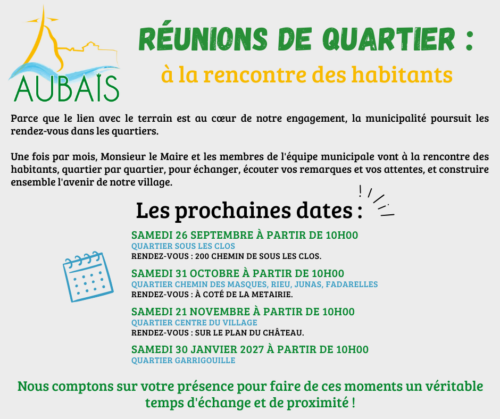 AUBAIS

RÉUNIONS DE QUARTIER :

à la rencontre des habitants

Parce que le lien avec le terrain est au cœur de notre engagement, la municipalité poursuit les rendez-vous dans les quartiers.

Une fois par mois, Monsieur le Maire et les membres de l'équipe municipale vont à la rencontre des habitants, quartier par quartier, pour échanger, écouter vos remarques et vos attentes, et construire ensemble l'avenir de notre village.

Les prochaines dates :

SAMEDI 26 SEPTEMBRE À PARTIR DE 10H00
QUARTIER SOUS LES CLOS
RENDEZ-VOUS : 200 CHEMIN DE SOUS LES CLOS.

SAMEDI 31 OCTOBRE À PARTIR DE 10H00
QUARTIER CHEMIN DES MASQUES, RIEU, JUNAS, FADARELLES
RENDEZ-VOUS : À COTÉ DE LA METAIRIE.

SAMEDI 21 NOVEMBRE À PARTIR DE 10H00
QUARTIER CENTRE DU VILLAGE
RENDEZ-VOUS : SUR LE PLAN DU CHÂTEAU.

SAMEDI 30 JANVIER 2027 À PARTIR DE 10H00
QUARTIER GARRIGOUILLE

Nous comptons sur votre présence pour faire de ces moments un véritable temps d'échange et de proximité !